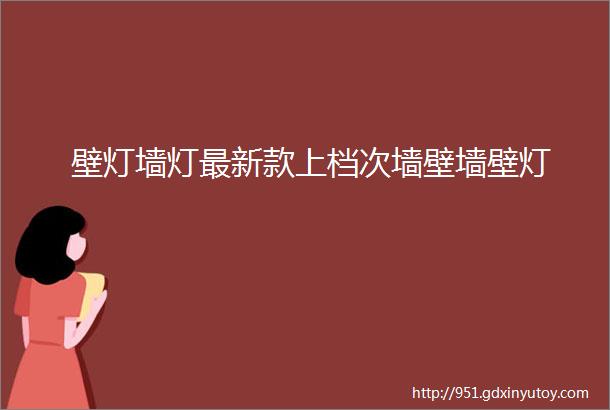 壁灯墙灯最新款上档次墙壁墙壁灯

http://951.gdxinyutoy.com